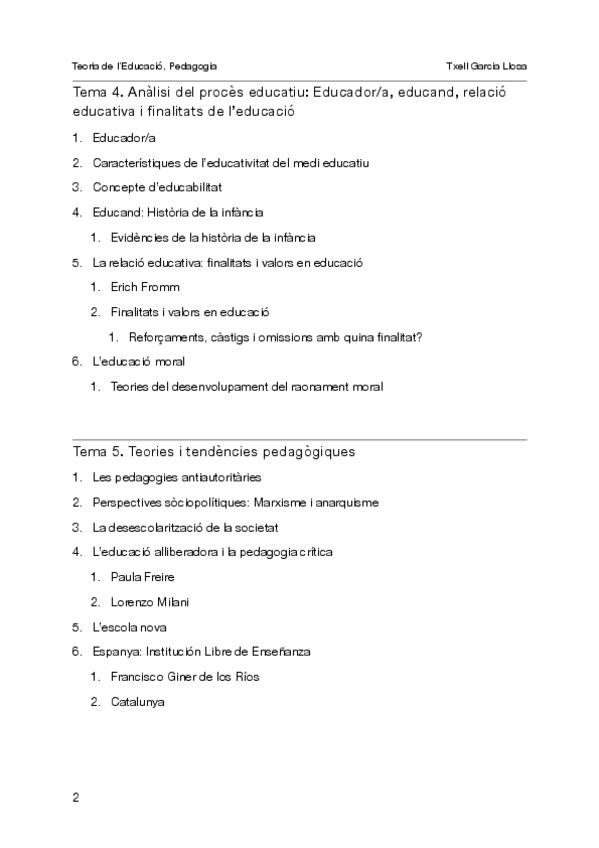 Teoria de l'Educació. Pedagogia Txell Garcia Lloca

Tema 4. Anàlisi del procès educatiu: Educador/a, educand, relació educativa i finalitats de l'educació

1. Educador/a
2. Característiques de l'educativitat del medi educatiu
3. Concepte d'educabilitat
4. Educand: Història de la infància
   1. Evidències de la història de la infància
5. La relació educativa: finalitats i valors en educació
   1. Erich Fromm
   2. Finalitats i valors en educació
      1. Reforçaments, càstigs i omissions amb quina finalitat?
6. L'educació moral
   1. Teories del desenvolupament del raonament moral

Tema 5. Teories i tendències pedagògiques

1. Les pedagogies antiautoritàries
2. Perspectives sòciopolítiques: Marxisme i anarquisme
3. La desescolarització de la societat
4. L'educació alliberadora i la pedagogia crítica
   1. Paula Freire
   2. Lorenzo Milani
5. L'escola nova
6. Espanya: Institución Libre de Enseñanza
   1. Francisco Giner de los Ríos
   2. Catalunya

2